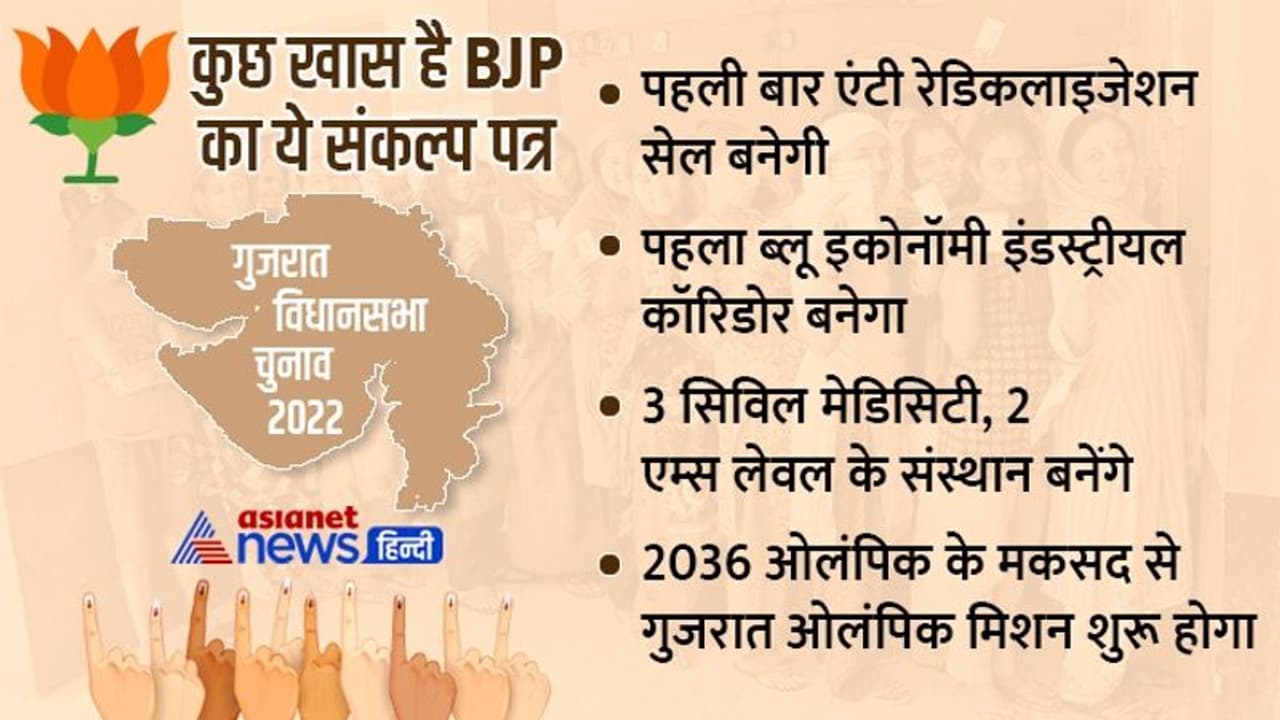 कुछ खास है BJP का ये संकल्प पत्र

गुजरात विधानसभा चुनाव 2022

asianet news हिन्दी

• पहली बार एंटी रेडिकलाइजेशन सेल बनेगी

• पहला ब्लू इकोनॉमी इंडस्ट्रीयल कॉरिडोर बनेगा

• 3 सिविल मेडिसिटी, 2 एम्स लेवल के संस्थान बनेंगे

• 2036 ओलंपिक के मकसद से गुजरात ओलंपिक मिशन शुरू होगा